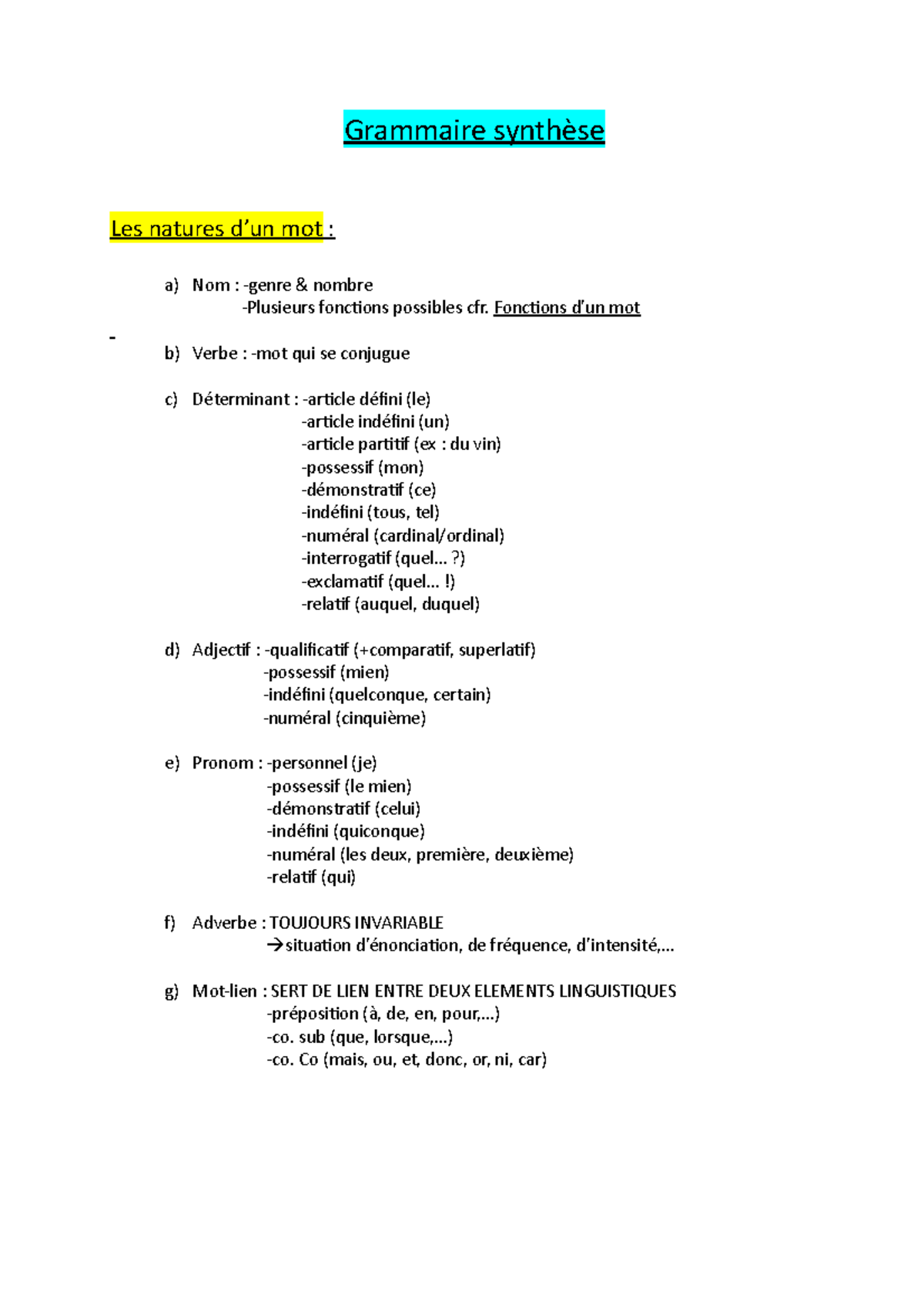 Grammaire synthèse

Les natures d'un mot :

a) Nom : -genre & nombre
-Plusieurs fonctions possibles cfr. Fonctions d'un mot

-

b) Verbe : -mot qui se conjugue

c) Déterminant : -article défini (le)
-article indéfini (un)
-article partitif (ex : du vin)
-possessif (mon)
-démonstratif (ce)
-indéfini (tous, tel)
-numéral (cardinal/ordinal)
-interrogatif (quel… ?)
-exclamatif (quel… !)
-relatif (auquel, duquel)

d) Adjectif : -qualificatif (+comparatif, superlatif)
-possessif (mien)
-indéfini (quelconque, certain)
-numéral (cinquième)

e) Pronom : -personnel (je)
-possessif (le mien)
-démonstratif (celui)
-indéfini (quiconque)
-numéral (les deux, première, deuxième)
-relatif (qui)

f) Adverbe : TOUJOURS INVARIABLE
→situation d'énonciation, de fréquence, d'intensité,…

g) Mot-lien : SERT DE LIEN ENTRE DEUX ELEMENTS LINGUISTIQUES
-préposition (à, de, en, pour,…)
-co. sub (que, lorsque,…)
-co. Co (mais, ou, et, donc, or, ni, car)